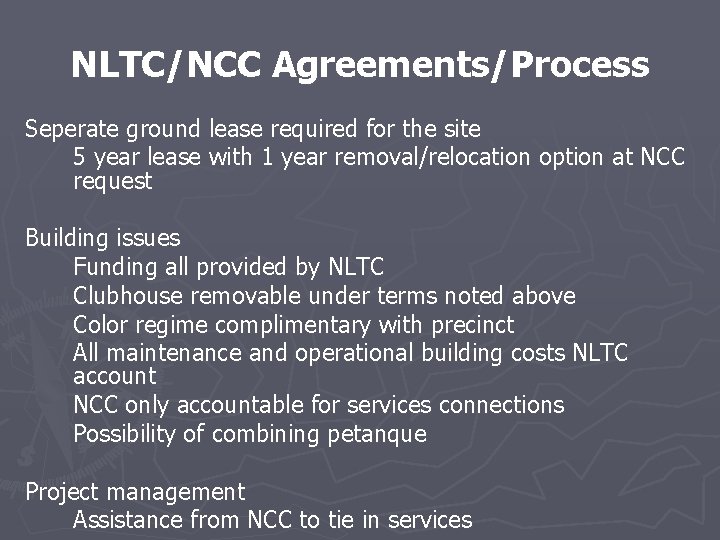 NLTC/NCC Agreements/Process

Seperate ground lease required for the site
5 year lease with 1 year removal/relocation option at NCC request

Building issues
Funding all provided by NLTC
Clubhouse removable under terms noted above
Color regime complimentary with precinct
All maintenance and operational building costs NLTC account
NCC only accountable for services connections
Possibility of combining petanque

Project management
Assistance from NCC to tie in services